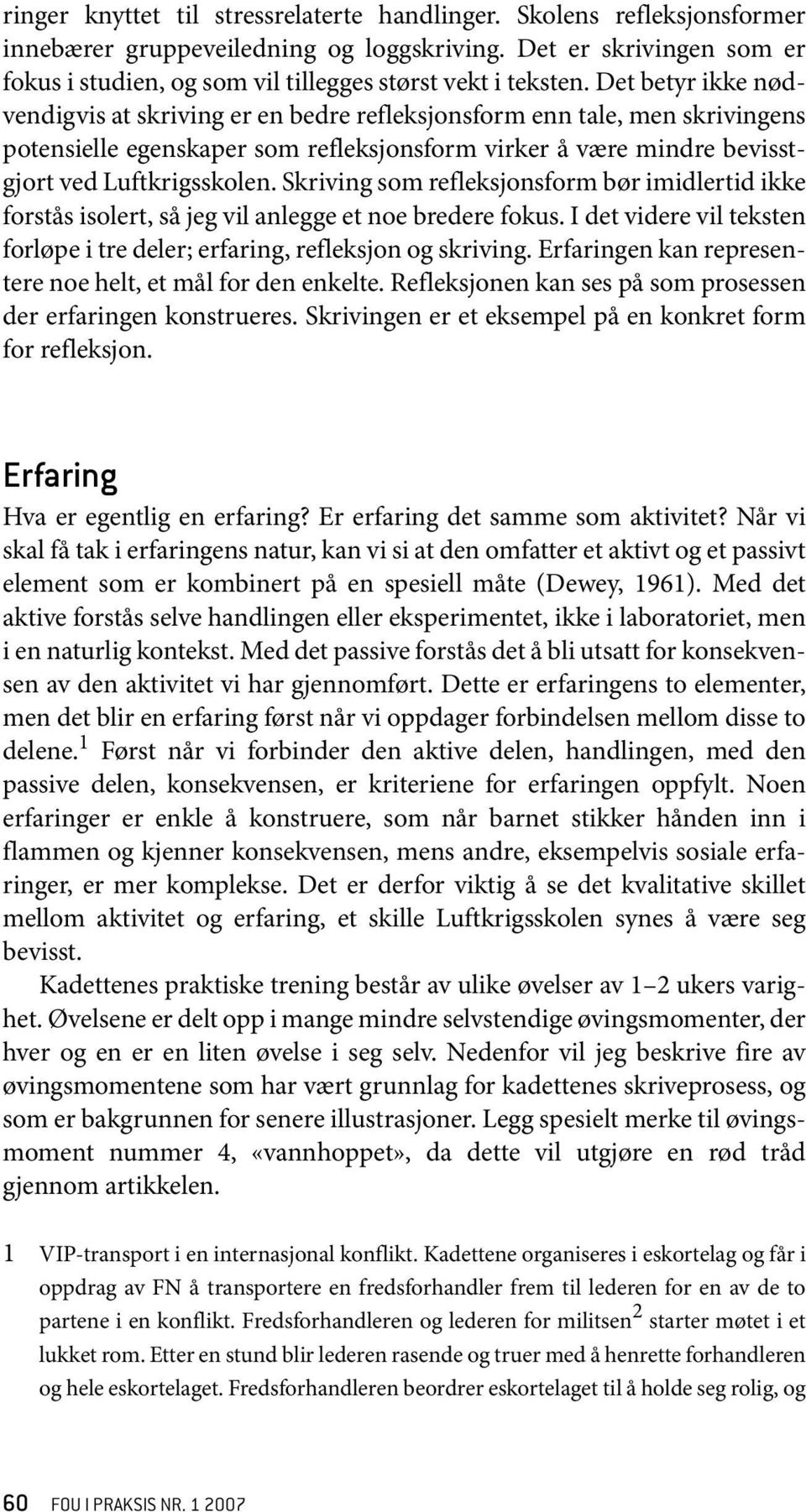 ringer knyttet til stressrelaterte handlinger. Skolens refleksjonsformer innebærer gruppeveiledning og loggskriving. Det er skrivingen som er fokus i studien, og som vil tillegges størst vekt i teksten. Det betyr ikke nødvendigvis at skriving er en bedre refleksjonsform enn tale, men skrivingens potensielle egenskaper som refleksjonsform virker å være mindre bevisstgjort ved Luftkrigsskolen. Skriving som refleksjonsform bør imidlertid ikke forstås isolert, så jeg vil anlegge et noe bredere fokus. I det videre vil teksten forløpe i tre deler; erfaring, refleksjon og skriving. Erfaringen kan representere noe helt, et mål for den enkelte. Refleksjonen kan ses på som prosessen der erfaringen konstrueres. Skrivingen er et eksempel på en konkret form for refleksjon.

Erfaring

Hva er egentlig en erfaring? Er erfaring det samme som aktivitet? Når vi skal få tak i erfaringens natur, kan vi si at den omfatter et aktivt og et passivt element som er kombinert på en spesiell måte (Dewey, 1961). Med det aktive forstås selve handlingen eller eksperimentet, ikke i laboratoriet, men i en naturlig kontekst. Med det passive forstås det å bli utsatt for konsekvensen av den aktivitet vi har gjennomført. Dette er erfaringens to elementer, men det blir en erfaring først når vi oppdager forbindelsen mellom disse to delene.$^1$ Først når vi forbinder den aktive delen, handlingen, med den passive delen, konsekvensen, er kriteriene for erfaringen oppfylt. Noen erfaringer er enkle å konstruere, som når barnet stikker hånden inn i flammen og kjenner konsekvensen, mens andre, eksempelvis sosiale erfaringer, er mer komplekse. Det er derfor viktig å se det kvalitative skillet mellom aktivitet og erfaring, et skille Luftkrigsskolen synes å være seg bevisst.

Kadettenes praktiske trening består av ulike øvelser av 1–2 ukers varighet. Øvelsene er delt opp i mange mindre selvstendige øvingsmomenter, der hver og en er en liten øvelse i seg selv. Nedenfor vil jeg beskrive fire av øvingsmomentene som har vært grunnlag for kadettenes skriveprosess, og som er bakgrunnen for senere illustrasjoner. Legg spesielt merke til øvingsmoment nummer 4, «vannhoppet», da dette vil utgjøre en rød tråd gjennom artikkelen.

1 VIP-transport i en internasjonal konflikt. Kadettene organiseres i eskortelag og får i oppdrag av FN å transportere en fredsforhandler frem til lederen for en av de to partene i en konflikt. Fredsforhandleren og lederen for militsen$^2$ starter møtet i et lukket rom. Etter en stund blir lederen rasende og truer med å henrette forhandleren og hele eskortelaget. Fredsforhandleren beordrer eskortelaget til å holde seg rolig, og

60 FOU I PRAKSIS NR. 1 2007